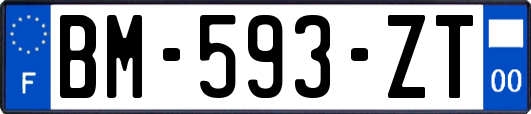 F
BM-593-ZT
00